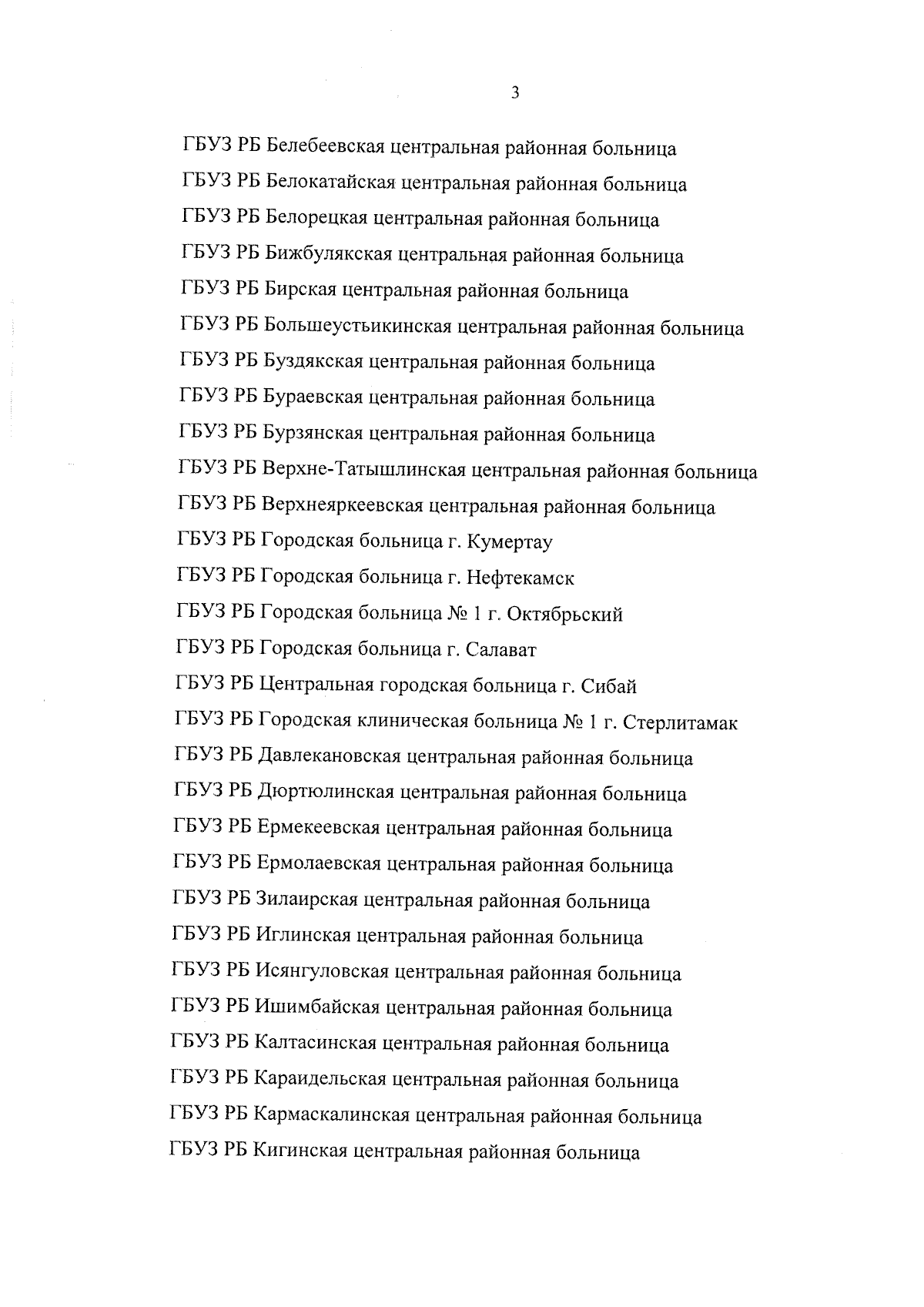 3

ГБУЗ РБ Белебеевская центральная районная больница

ГБУЗ РБ Белокатайская центральная районная больница

ГБУЗ РБ Белорецкая центральная районная больница

ГБУЗ РБ Бижбулякская центральная районная больница

ГБУЗ РБ Бирская центральная районная больница

ГБУЗ РБ Большеустьикинская центральная районная больница

ГБУЗ РБ Буздякская центральная районная больница

ГБУЗ РБ Бураевская центральная районная больница

ГБУЗ РБ Бурзянская центральная районная больница

ГБУЗ РБ Верхне-Татышлинская центральная районная больница

ГБУЗ РБ Верхнеяркеевская центральная районная больница

ГБУЗ РБ Городская больница г. Кумертау

ГБУЗ РБ Городская больница г. Нефтекамск

ГБУЗ РБ Городская больница № 1 г. Октябрьский

ГБУЗ РБ Городская больница г. Салават

ГБУЗ РБ Центральная городская больница г. Сибай

ГБУЗ РБ Городская клиническая больница № 1 г. Стерлитамак

ГБУЗ РБ Давлекановская центральная районная больница

ГБУЗ РБ Дюртюлинская центральная районная больница

ГБУЗ РБ Ермекеевская центральная районная больница

ГБУЗ РБ Ермолаевская центральная районная больница

ГБУЗ РБ Зилаирская центральная районная больница

ГБУЗ РБ Иглинская центральная районная больница

ГБУЗ РБ Исянгуловская центральная районная больница

ГБУЗ РБ Ишимбайская центральная районная больница

ГБУЗ РБ Калтасинская центральная районная больница

ГБУЗ РБ Караидельская центральная районная больница

ГБУЗ РБ Кармаскалинская центральная районная больница

ГБУЗ РБ Кигинская центральная районная больница